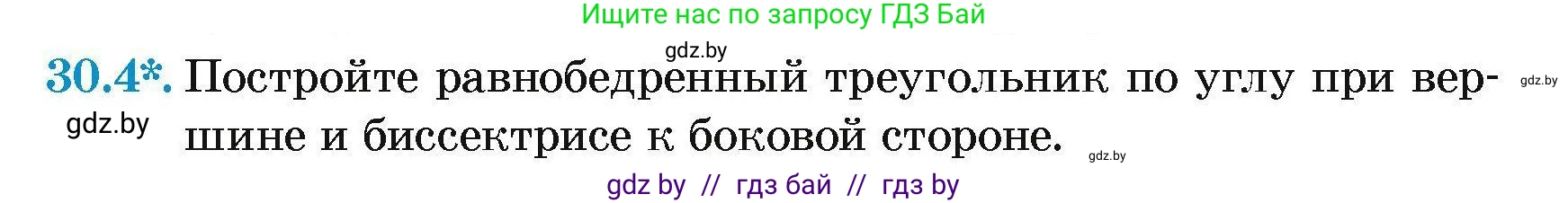 Ищите нас по запросу ГДЗ Бай

gdz.by

30.4*. Постройте равнобедренный треугольник по углу при вершине и биссектрисе к боковой стороне.

gdz.by

gdz.by

gdz.by

gdz by // гдз бай // гдз by